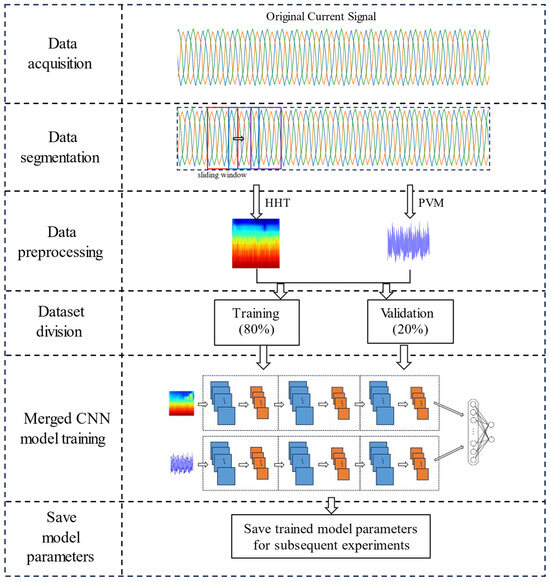 Data acquisition

Original Current Signal

Data segmentation

sliding window

Data preprocessing

HHT

PVM

Dataset division

Training (80%)

Validation (20%)

Merged CNN model training

Save model parameters

Save trained model parameters for subsequent experiments